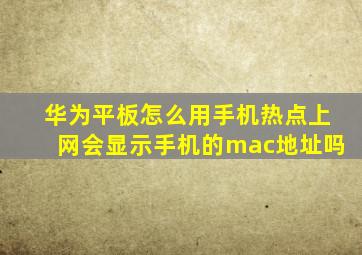 华为平板怎么用手机热点上网会显示手机的mac地址吗